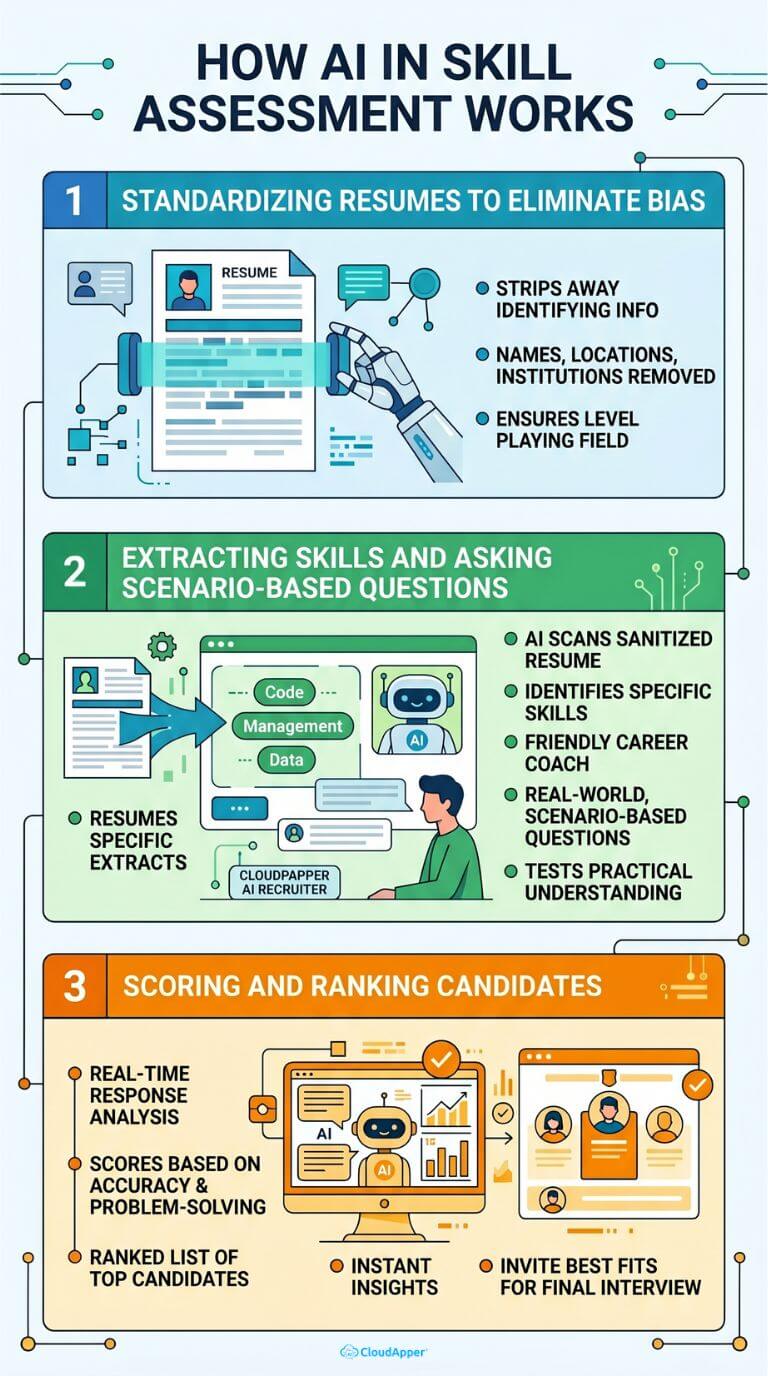 HOW AI IN SKILL ASSESSMENT WORKS

1 STANDARDIZING RESUMES TO ELIMINATE BIAS

RESUME

STRIPS AWAY IDENTIFYING INFO

NAMES, LOCATIONS, INSTITUTIONS REMOVED

ENSURES LEVEL PLAYING FIELD

2 EXTRACTING SKILLS AND ASKING SCENARIO-BASED QUESTIONS

Code

Management

Data

AI

RESUMES SPECIFIC EXTRACTS

CLOUDPAPPER AI RECRUITER

AI SCANS SANITIZED RESUME

IDENTIFIES SPECIFIC SKILLS

FRIENDLY CAREER COACH

REAL-WORLD, SCENARIO-BASED QUESTIONS

TESTS PRACTICAL UNDERSTANDING

3 SCORING AND RANKING CANDIDATES

REAL-TIME RESPONSE ANALYSIS

SCORES BASED ON ACCURACY & PROBLEM-SOLVING

RANKED LIST OF TOP CANDIDATES

AI

AI

INSTANT INSIGHTS

INVITE BEST FITS FOR FINAL INTERVIEW

CloudApper